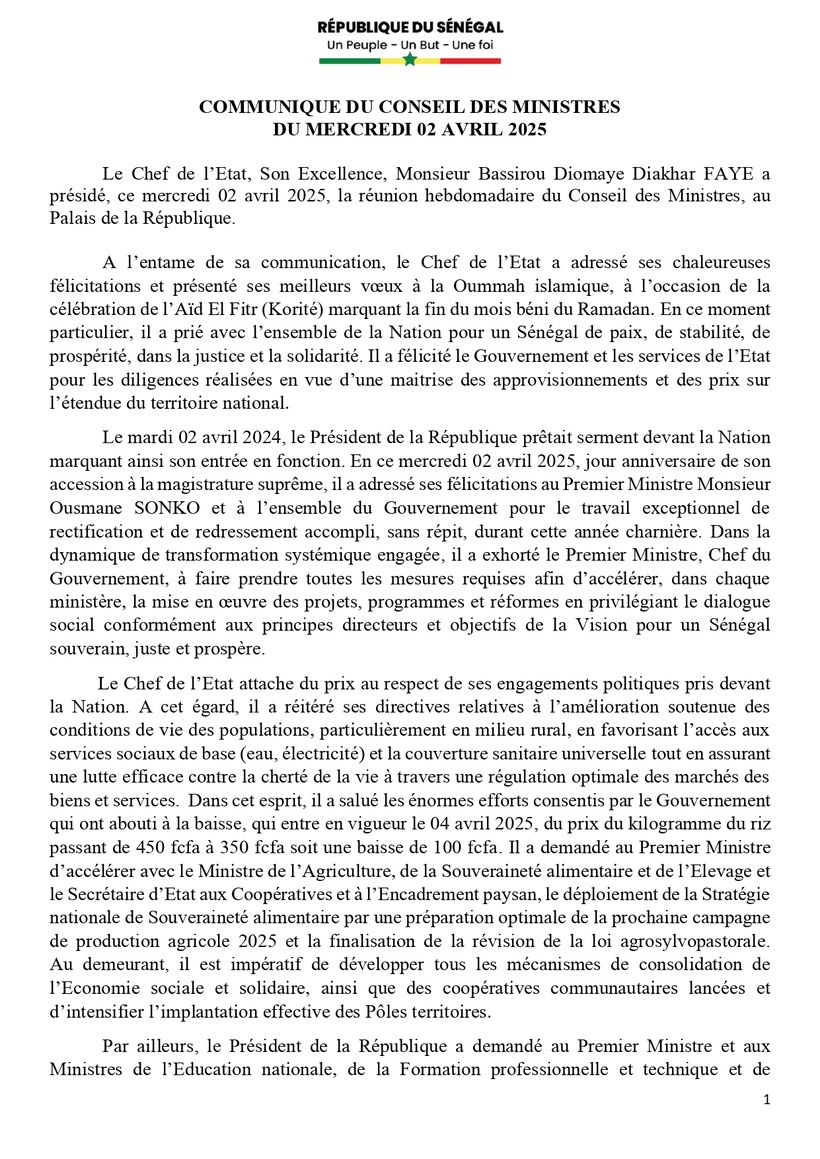 RÉPUBLIQUE DU SÉNÉGAL
Un Peuple - Un But - Une foi

COMMUNIQUE DU CONSEIL DES MINISTRES
DU MERCREDI 02 AVRIL 2025

Le Chef de l'Etat, Son Excellence, Monsieur Bassirou Diomaye Diakhar FAYE a présidé, ce mercredi 02 avril 2025, la réunion hebdomadaire du Conseil des Ministres, au Palais de la République.

A l'entame de sa communication, le Chef de l'Etat a adressé ses chaleureuses félicitations et présenté ses meilleurs vœux à la Oummah islamique, à l'occasion de la célébration de l'Aïd El Fitr (Korité) marquant la fin du mois béni du Ramadan. En ce moment particulier, il a prié avec l'ensemble de la Nation pour un Sénégal de paix, de stabilité, de prospérité, dans la justice et la solidarité. Il a félicité le Gouvernement et les services de l'Etat pour les diligences réalisées en vue d'une maitrise des approvisionnements et des prix sur l'étendue du territoire national.

Le mardi 02 avril 2024, le Président de la République prêtait serment devant la Nation marquant ainsi son entrée en fonction. En ce mercredi 02 avril 2025, jour anniversaire de son accession à la magistrature suprême, il a adressé ses félicitations au Premier Ministre Monsieur Ousmane SONKO et à l'ensemble du Gouvernement pour le travail exceptionnel de rectification et de redressement accompli, sans répit, durant cette année charnière. Dans la dynamique de transformation systémique engagée, il a exhorté le Premier Ministre, Chef du Gouvernement, à faire prendre toutes les mesures requises afin d'accélérer, dans chaque ministère, la mise en œuvre des projets, programmes et réformes en privilégiant le dialogue social conformément aux principes directeurs et objectifs de la Vision pour un Sénégal souverain, juste et prospère.

Le Chef de l'Etat attache du prix au respect de ses engagements politiques pris devant la Nation. A cet égard, il a réitéré ses directives relatives à l'amélioration soutenue des conditions de vie des populations, particulièrement en milieu rural, en favorisant l'accès aux services sociaux de base (eau, électricité) et la couverture sanitaire universelle tout en assurant une lutte efficace contre la cherté de la vie à travers une régulation optimale des marchés des biens et services. Dans cet esprit, il a salué les énormes efforts consentis par le Gouvernement qui ont abouti à la baisse, qui entre en vigueur le 04 avril 2025, du prix du kilogramme du riz passant de 450 fcfa à 350 fcfa soit une baisse de 100 fcfa. Il a demandé au Premier Ministre d'accélérer avec le Ministre de l'Agriculture, de la Souveraineté alimentaire et de l'Elevage et le Secrétaire d'Etat aux Coopératives et à l'Encadrement paysan, le déploiement de la Stratégie nationale de Souveraineté alimentaire par une préparation optimale de la prochaine campagne de production agricole 2025 et la finalisation de la révision de la loi agrosylvopastorale. Au demeurant, il est impératif de développer tous les mécanismes de consolidation de l'Economie sociale et solidaire, ainsi que des coopératives communautaires lancées et d'intensifier l'implantation effective des Pôles territoires.

Par ailleurs, le Président de la République a demandé au Premier Ministre et aux Ministres de l'Education nationale, de la Formation professionnelle et technique et de

1